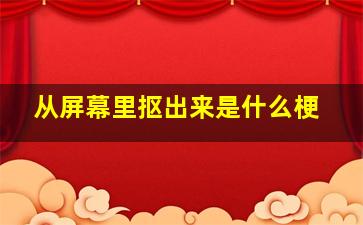 从屏幕里抠出来是什么梗